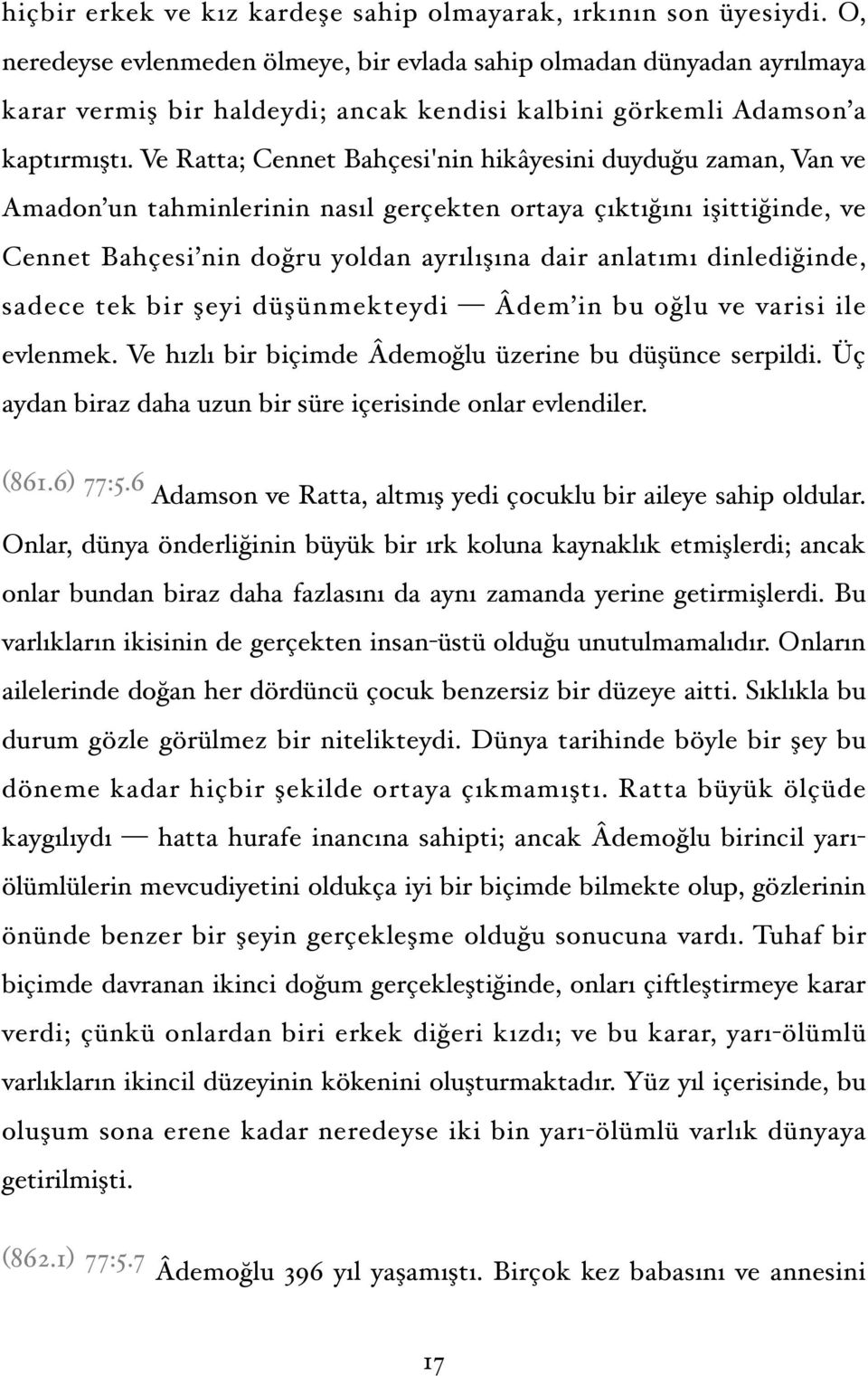 hiçbir erkek ve kız kardeşe sahip olmayarak, ırkının son üyesiydi. O, neredeyse evlenmeden ölmeye, bir evlada sahip olmadan dünyadan ayrılmaya karar vermiş bir haldeydi; ancak kendisi kalbini görkemli Adamson'a kaptırmıştı. Ve Ratta; Cennet Bahçesi'nin hikâyesini duyduğu zaman, Van ve Amadon'un tahminlerinin nasıl gerçekten ortaya çıktığını işittiğinde, ve Cennet Bahçesi'nin doğru yoldan ayrılışına dair anlatımı dinlediğinde, sadece tek bir şeyi düşünmekteydi — Âdem'in bu oğlu ve varisi ile evlenmek. Ve hızlı bir biçimde Âdemoğlu üzerine bu düşünce serpildi. Üç aydan biraz daha uzun bir süre içerisinde onlar evlendiler.

(861.6) 77:5.6 Adamson ve Ratta, altmış yedi çocuklu bir aileye sahip oldular. Onlar, dünya önderliğinin büyük bir ırk koluna kaynaklık etmişlerdi; ancak onlar bundan biraz daha fazlasını da aynı zamanda yerine getirmişlerdi. Bu varlıkların ikisinin de gerçekten insan-üstü olduğu unutulmamalıdır. Onların ailelerinde doğan her dördüncü çocuk benzersiz bir düzeye aitti. Sıklıkla bu durum gözle görülmez bir nitelikteydi. Dünya tarihinde böyle bir şey bu döneme kadar hiçbir şekilde ortaya çıkmamıştı. Ratta büyük ölçüde kaygılıydı — hatta hurafe inancına sahipti; ancak Âdemoğlu birincil yarı-ölümlülerin mevcudiyetini oldukça iyi bir biçimde bilmekte olup, gözlerinin önünde benzer bir şeyin gerçekleşme olduğu sonucuna vardı. Tuhaf bir biçimde davranan ikinci doğum gerçekleştiğinde, onları çiftleştirmeye karar verdi; çünkü onlardan biri erkek diğeri kızdı; ve bu karar, yarı-ölümlü varlıkların ikincil düzeyinin kökenini oluşturmaktadır. Yüz yıl içerisinde, bu oluşum sona erene kadar neredeyse iki bin yarı-ölümlü varlık dünyaya getirilmişti.

(862.1) 77:5.7 Âdemoğlu 396 yıl yaşamıştı. Birçok kez babasını ve annesini

17